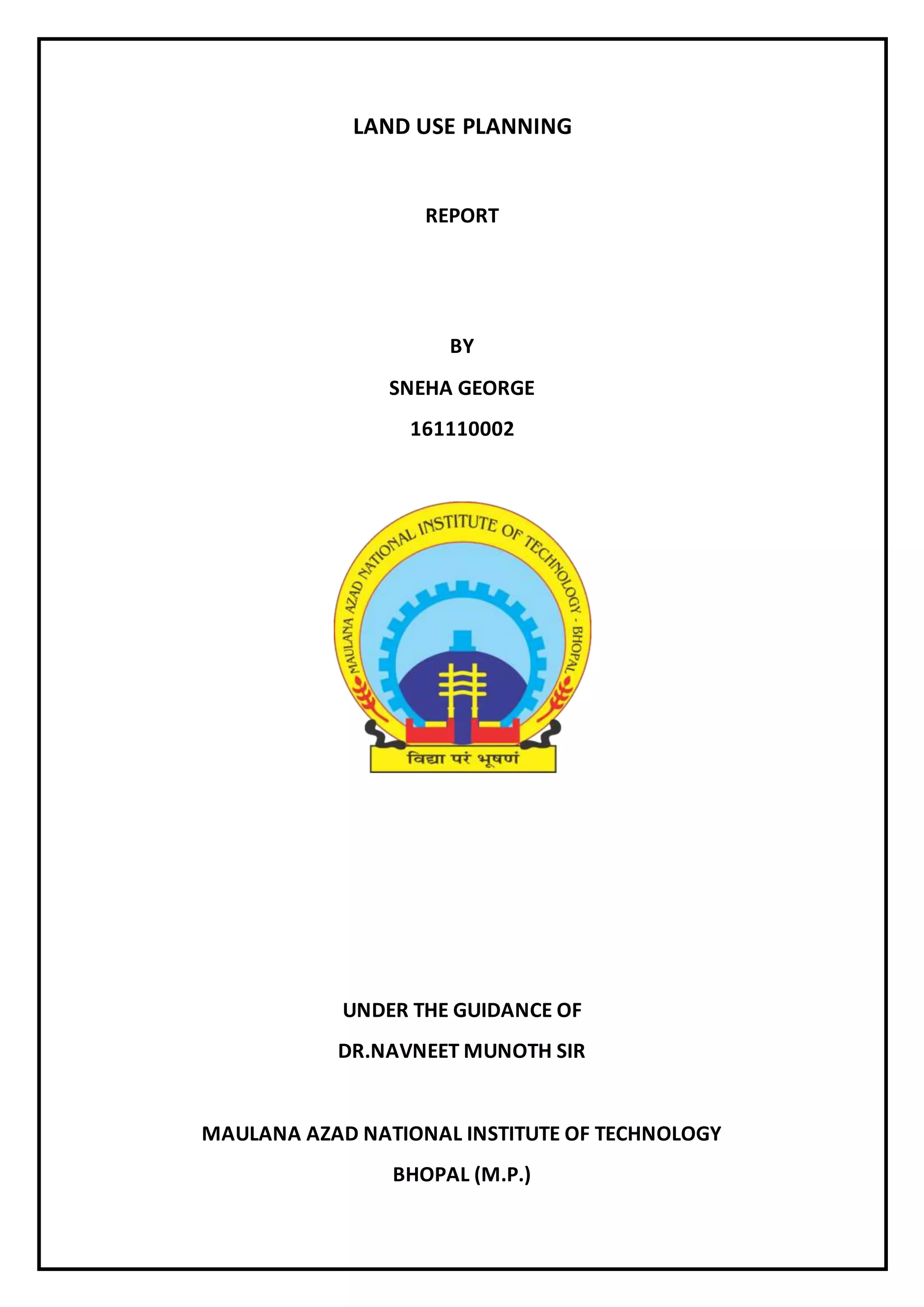 LAND USE PLANNING

REPORT

BY

SNEHA GEORGE

161110002

MAULANA AZAD NATIONAL INSTITUTE OF TECHNOLOGY · BHOPAL

विद्या परं भूषणं

UNDER THE GUIDANCE OF

DR.NAVNEET MUNOTH SIR

MAULANA AZAD NATIONAL INSTITUTE OF TECHNOLOGY

BHOPAL (M.P.)